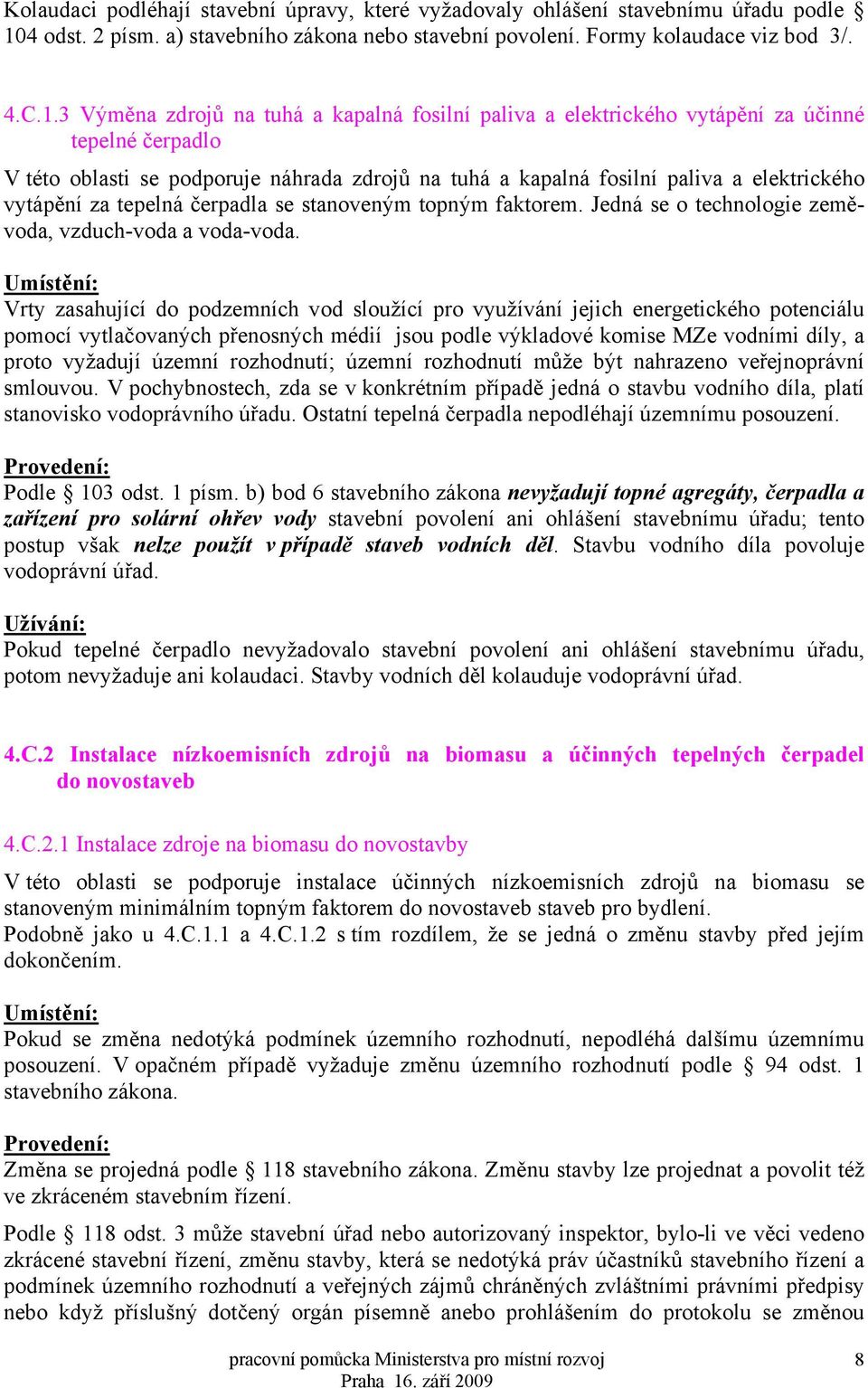 Kolaudaci podléhají stavební úpravy, které vyžadovaly ohlášení stavebnímu úřadu podle § 104 odst. 2 písm. a) stavebního zákona nebo stavební povolení. Formy kolaudace viz bod 3/.

4.C.1.3 Výměna zdrojů na tuhá a kapalná fosilní paliva a elektrického vytápění za účinné tepelné čerpadlo

V této oblasti se podporuje náhrada zdrojů na tuhá a kapalná fosilní paliva a elektrického vytápění za tepelná čerpadla se stanoveným topným faktorem. Jedná se o technologie země-voda, vzduch-voda a voda-voda.

Umístění:
Vrty zasahující do podzemních vod sloužící pro využívání jejich energetického potenciálu pomocí vytlačovaných přenosných médií jsou podle výkladové komise MZe vodními díly, a proto vyžadují územní rozhodnutí; územní rozhodnutí může být nahrazeno veřejnoprávní smlouvou. V pochybnostech, zda se v konkrétním případě jedná o stavbu vodního díla, platí stanovisko vodoprávního úřadu. Ostatní tepelná čerpadla nepodléhají územnímu posouzení.

Provedení:
Podle § 103 odst. 1 písm. b) bod 6 stavebního zákona nevyžadují topné agregáty, čerpadla a zařízení pro solární ohřev vody stavební povolení ani ohlášení stavebnímu úřadu; tento postup však nelze použít v případě staveb vodních děl. Stavbu vodního díla povoluje vodoprávní úřad.

Užívání:
Pokud tepelné čerpadlo nevyžadovalo stavební povolení ani ohlášení stavebnímu úřadu, potom nevyžaduje ani kolaudaci. Stavby vodních děl kolauduje vodoprávní úřad.

4.C.2 Instalace nízkoemisních zdrojů na biomasu a účinných tepelných čerpadel do novostaveb

4.C.2.1 Instalace zdroje na biomasu do novostavby

V této oblasti se podporuje instalace účinných nízkoemisních zdrojů na biomasu se stanoveným minimálním topným faktorem do novostaveb staveb pro bydlení.
Podobně jako u 4.C.1.1 a 4.C.1.2 s tím rozdílem, že se jedná o změnu stavby před jejím dokončením.

Umístění:
Pokud se změna nedotýká podmínek územního rozhodnutí, nepodléhá dalšímu územnímu posouzení. V opačném případě vyžaduje změnu územního rozhodnutí podle § 94 odst. 1 stavebního zákona.

Provedení:
Změna se projedná podle § 118 stavebního zákona. Změnu stavby lze projednat a povolit též ve zkráceném stavebním řízení.

Podle § 118 odst. 3 může stavební úřad nebo autorizovaný inspektor, bylo-li ve věci vedeno zkrácené stavební řízení, změnu stavby, která se nedotýká práv účastníků stavebního řízení a podmínek územního rozhodnutí a veřejných zájmů chráněných zvláštními právními předpisy nebo když příslušný dotčený orgán písemně anebo prohlášením do protokolu se změnou

pracovní pomůcka Ministerstva pro místní rozvoj 8
Praha 16. září 2009